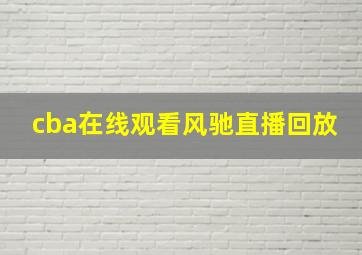 cba在线观看风驰直播回放